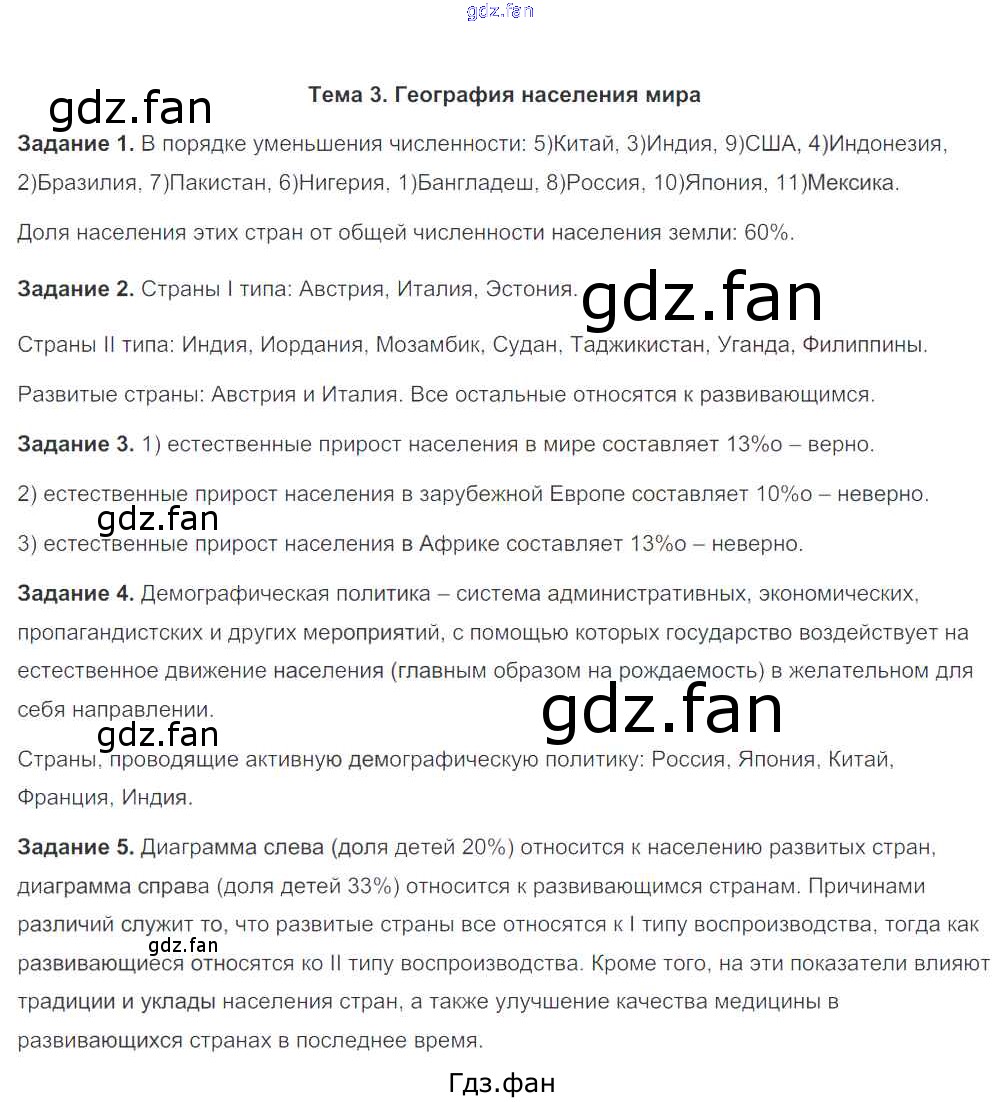 Тема 3. География населения мира

Задание 1. В порядке уменьшения численности: 5)Китай, 3)Индия, 9)США, 4)Индонезия, 2)Бразилия, 7)Пакистан, 6)Нигерия, 1)Бангладеш, 8)Россия, 10)Япония, 11)Мексика.

Доля населения этих стран от общей численности населения земли: 60%.

Задание 2. Страны I типа: Австрия, Италия, Эстония.

Страны II типа: Индия, Иордания, Мозамбик, Судан, Таджикистан, Уганда, Филиппины.

Развитые страны: Австрия и Италия. Все остальные относятся к развивающимся.

Задание 3. 1) естественные прирост населения в мире составляет 13%о – верно.

2) естественные прирост населения в зарубежной Европе составляет 10%о – неверно.

3) естественные прирост населения в Африке составляет 13%о – неверно.

Задание 4. Демографическая политика – система административных, экономических, пропагандистских и других мероприятий, с помощью которых государство воздействует на естественное движение населения (главным образом на рождаемость) в желательном для себя направлении.

Страны, проводящие активную демографическую политику: Россия, Япония, Китай, Франция, Индия.

Задание 5. Диаграмма слева (доля детей 20%) относится к населению развитых стран, диаграмма справа (доля детей 33%) относится к развивающимся странам. Причинами различий служит то, что развитые страны все относятся к I типу воспроизводства, тогда как развивающиеся относятся ко II типу воспроизводства. Кроме того, на эти показатели влияют традиции и уклады населения стран, а также улучшение качества медицины в развивающихся странах в последнее время.

Гдз.фан

gdz.fan